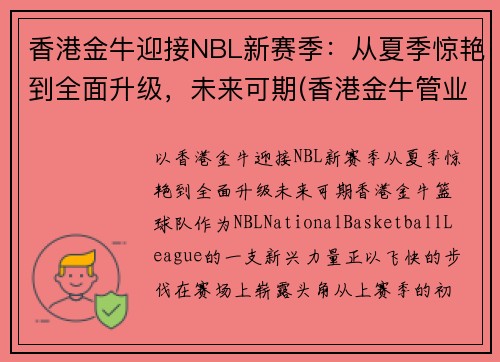 香港金牛迎接NBL新赛季：从夏季惊艳到全面升级，未来可期(香港金牛管业

以香港金牛迎接NBL新赛季从夏季惊艳到全面升级未来可期香港金牛篮球队作为NBLNationalBasketballLeague的一支新兴力量正以飞快的步伐在赛场上崭露头角从上赛季的初